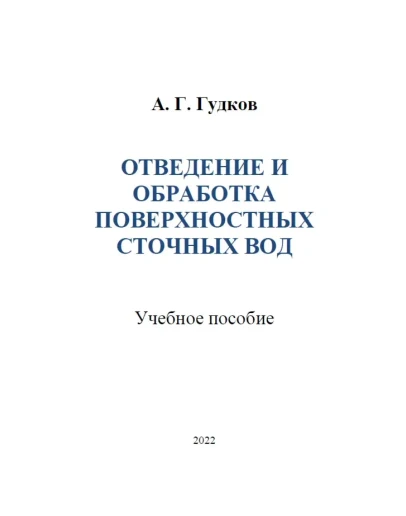 А. Г. Гудков

ОТВЕДЕНИЕ И ОБРАБОТКА ПОВЕРХНОСТНЫХ СТОЧНЫХ ВОД

Учебное пособие

2022